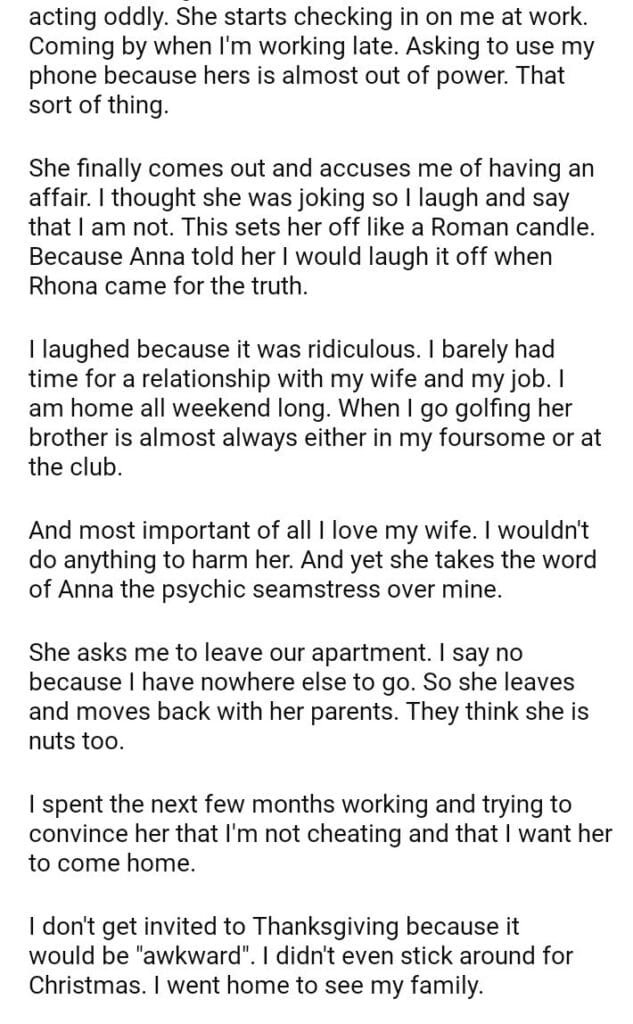 acting oddly. She starts checking in on me at work. Coming by when I'm working late. Asking to use my phone because hers is almost out of power. That sort of thing.

She finally comes out and accuses me of having an affair. I thought she was joking so I laugh and say that I am not. This sets her off like a Roman candle. Because Anna told her I would laugh it off when Rhona came for the truth.

I laughed because it was ridiculous. I barely had time for a relationship with my wife and my job. I am home all weekend long. When I go golfing her brother is almost always either in my foursome or at the club.

And most important of all I love my wife. I wouldn't do anything to harm her. And yet she takes the word of Anna the psychic seamstress over mine.

She asks me to leave our apartment. I say no because I have nowhere else to go. So she leaves and moves back with her parents. They think she is nuts too.

I spent the next few months working and trying to convince her that I'm not cheating and that I want her to come home.

I don't get invited to Thanksgiving because it would be "awkward". I didn't even stick around for Christmas. I went home to see my family.